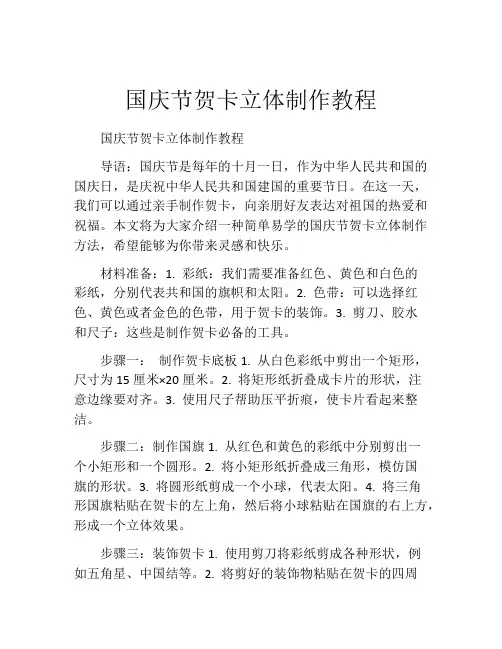 国庆节贺卡立体制作教程

国庆节贺卡立体制作教程

导语：国庆节是每年的十月一日，作为中华人民共和国的国庆日，是庆祝中华人民共和国建国的重要节日。在这一天，我们可以通过亲手制作贺卡，向亲朋好友表达对祖国的热爱和祝福。本文将为大家介绍一种简单易学的国庆节贺卡立体制作方法，希望能够为你带来灵感和快乐。

材料准备：1. 彩纸：我们需要准备红色、黄色和白色的彩纸，分别代表共和国的旗帜和太阳。2. 色带：可以选择红色、黄色或者金色的色带，用于贺卡的装饰。3. 剪刀、胶水和尺子：这些是制作贺卡必备的工具。

步骤一： 制作贺卡底板 1. 从白色彩纸中剪出一个矩形，尺寸为 15 厘米×20 厘米。2. 将矩形纸折叠成卡片的形状，注意边缘要对齐。3. 使用尺子帮助压平折痕，使卡片看起来整洁。

步骤二：制作国旗 1. 从红色和黄色的彩纸中分别剪出一个小矩形和一个圆形。2. 将小矩形纸折叠成三角形，模仿国旗的形状。3. 将圆形纸剪成一个小球，代表太阳。4. 将三角形国旗粘贴在贺卡的左上角，然后将小球粘贴在国旗的右上方，形成一个立体效果。

步骤三：装饰贺卡 1. 使用剪刀将彩纸剪成各种形状，例如五角星、中国结等。2. 将剪好的装饰物粘贴在贺卡的四周